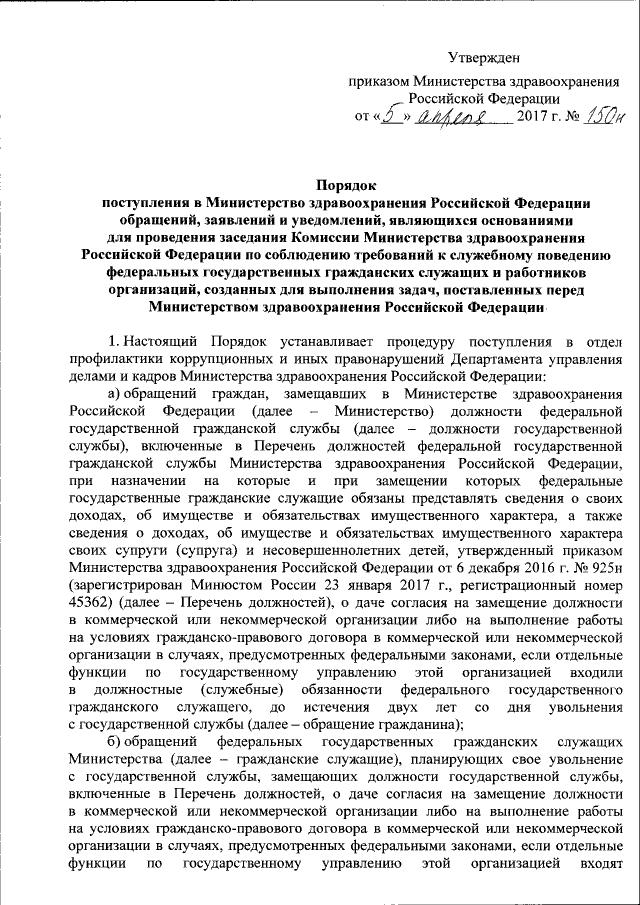 Утвержден

приказом Министерства здравоохранения Российской Федерации
от «5» апреля 2017 г. № 150н

Порядок
поступления в Министерство здравоохранения Российской Федерации обращений, заявлений и уведомлений, являющихся основаниями для проведения заседания Комиссии Министерства здравоохранения Российской Федерации по соблюдению требований к служебному поведению федеральных государственных гражданских служащих и работников организаций, созданных для выполнения задач, поставленных перед Министерством здравоохранения Российской Федерации

1. Настоящий Порядок устанавливает процедуру поступления в отдел профилактики коррупционных и иных правонарушений Департамента управления делами и кадров Министерства здравоохранения Российской Федерации:

а) обращений граждан, замещавших в Министерстве здравоохранения Российской Федерации (далее – Министерство) должности федеральной государственной гражданской службы (далее – должности государственной службы), включенные в Перечень должностей федеральной государственной гражданской службы Министерства здравоохранения Российской Федерации, при назначении на которые и при замещении которых федеральные государственные гражданские служащие обязаны представлять сведения о своих доходах, об имуществе и обязательствах имущественного характера, а также сведения о доходах, об имуществе и обязательствах имущественного характера своих супруги (супруга) и несовершеннолетних детей, утвержденный приказом Министерства здравоохранения Российской Федерации от 6 декабря 2016 г. № 925н (зарегистрирован Минюстом России 23 января 2017 г., регистрационный номер 45362) (далее – Перечень должностей), о даче согласия на замещение должности в коммерческой или некоммерческой организации либо на выполнение работы на условиях гражданско-правового договора в коммерческой или некоммерческой организации в случаях, предусмотренных федеральными законами, если отдельные функции по государственному управлению этой организацией входили в должностные (служебные) обязанности федерального государственного гражданского служащего, до истечения двух лет со дня увольнения с государственной службы (далее – обращение гражданина);

б) обращений федеральных государственных гражданских служащих Министерства (далее – гражданские служащие), планирующих свое увольнение с государственной службы, замещающих должности государственной службы, включенные в Перечень должностей, о даче согласия на замещение должности в коммерческой или некоммерческой организации либо на выполнение работы на условиях гражданско-правового договора в коммерческой или некоммерческой организации в случаях, предусмотренных федеральными законами, если отдельные функции по государственному управлению этой организацией входят